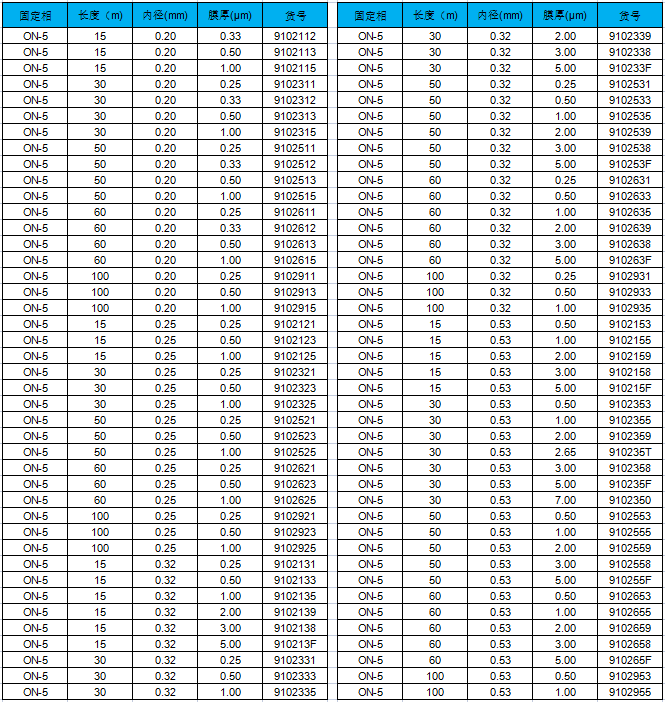 | 固定相 | 长度（m) | 内径(mm) | 膜厚(μm) | 货号 |
|---|---|---|---|---|
| ON-5 | 15 | 0.20 | 0.33 | 9102112 |
| ON-5 | 15 | 0.20 | 0.50 | 9102113 |
| ON-5 | 15 | 0.20 | 1.00 | 9102115 |
| ON-5 | 30 | 0.20 | 0.25 | 9102311 |
| ON-5 | 30 | 0.20 | 0.33 | 9102312 |
| ON-5 | 30 | 0.20 | 0.50 | 9102313 |
| ON-5 | 30 | 0.20 | 1.00 | 9102315 |
| ON-5 | 50 | 0.20 | 0.25 | 9102511 |
| ON-5 | 50 | 0.20 | 0.33 | 9102512 |
| ON-5 | 50 | 0.20 | 0.50 | 9102513 |
| ON-5 | 50 | 0.20 | 1.00 | 9102515 |
| ON-5 | 60 | 0.20 | 0.25 | 9102611 |
| ON-5 | 60 | 0.20 | 0.33 | 9102612 |
| ON-5 | 60 | 0.20 | 0.50 | 9102613 |
| ON-5 | 60 | 0.20 | 1.00 | 9102615 |
| ON-5 | 100 | 0.20 | 0.25 | 9102911 |
| ON-5 | 100 | 0.20 | 0.50 | 9102913 |
| ON-5 | 100 | 0.20 | 1.00 | 9102915 |
| ON-5 | 15 | 0.25 | 0.25 | 9102121 |
| ON-5 | 15 | 0.25 | 0.50 | 9102123 |
| ON-5 | 15 | 0.25 | 1.00 | 9102125 |
| ON-5 | 30 | 0.25 | 0.25 | 9102321 |
| ON-5 | 30 | 0.25 | 0.50 | 9102323 |
| ON-5 | 30 | 0.25 | 1.00 | 9102325 |
| ON-5 | 50 | 0.25 | 0.25 | 9102521 |
| ON-5 | 50 | 0.25 | 0.50 | 9102523 |
| ON-5 | 50 | 0.25 | 1.00 | 9102525 |
| ON-5 | 60 | 0.25 | 0.25 | 9102621 |
| ON-5 | 60 | 0.25 | 0.50 | 9102623 |
| ON-5 | 60 | 0.25 | 1.00 | 9102625 |
| ON-5 | 100 | 0.25 | 0.25 | 9102921 |
| ON-5 | 100 | 0.25 | 0.50 | 9102923 |
| ON-5 | 100 | 0.25 | 1.00 | 9102925 |
| ON-5 | 15 | 0.32 | 0.25 | 9102131 |
| ON-5 | 15 | 0.32 | 0.50 | 9102133 |
| ON-5 | 15 | 0.32 | 1.00 | 9102135 |
| ON-5 | 15 | 0.32 | 2.00 | 9102139 |
| ON-5 | 15 | 0.32 | 3.00 | 9102138 |
| ON-5 | 15 | 0.32 | 5.00 | 910213F |
| ON-5 | 30 | 0.32 | 0.25 | 9102331 |
| ON-5 | 30 | 0.32 | 0.50 | 9102333 |
| ON-5 | 30 | 0.32 | 1.00 | 9102335 |

| 固定相 | 长度（m) | 内径(mm) | 膜厚(μm) | 货号 |
|---|---|---|---|---|
| ON-5 | 30 | 0.32 | 2.00 | 9102339 |
| ON-5 | 30 | 0.32 | 3.00 | 9102338 |
| ON-5 | 30 | 0.32 | 5.00 | 910233F |
| ON-5 | 50 | 0.32 | 0.25 | 9102531 |
| ON-5 | 50 | 0.32 | 0.50 | 9102533 |
| ON-5 | 50 | 0.32 | 1.00 | 9102535 |
| ON-5 | 50 | 0.32 | 2.00 | 9102539 |
| ON-5 | 50 | 0.32 | 3.00 | 9102538 |
| ON-5 | 50 | 0.32 | 5.00 | 910253F |
| ON-5 | 60 | 0.32 | 0.25 | 9102631 |
| ON-5 | 60 | 0.32 | 0.50 | 9102633 |
| ON-5 | 60 | 0.32 | 1.00 | 9102635 |
| ON-5 | 60 | 0.32 | 2.00 | 9102639 |
| ON-5 | 60 | 0.32 | 3.00 | 9102638 |
| ON-5 | 60 | 0.32 | 5.00 | 910263F |
| ON-5 | 100 | 0.32 | 0.25 | 9102931 |
| ON-5 | 100 | 0.32 | 0.50 | 9102933 |
| ON-5 | 100 | 0.32 | 1.00 | 9102935 |
| ON-5 | 15 | 0.53 | 0.50 | 9102153 |
| ON-5 | 15 | 0.53 | 1.00 | 9102155 |
| ON-5 | 15 | 0.53 | 2.00 | 9102159 |
| ON-5 | 15 | 0.53 | 3.00 | 9102158 |
| ON-5 | 15 | 0.53 | 5.00 | 910215F |
| ON-5 | 30 | 0.53 | 0.50 | 9102353 |
| ON-5 | 30 | 0.53 | 1.00 | 9102355 |
| ON-5 | 30 | 0.53 | 2.00 | 9102359 |
| ON-5 | 30 | 0.53 | 2.65 | 910235T |
| ON-5 | 30 | 0.53 | 3.00 | 9102358 |
| ON-5 | 30 | 0.53 | 5.00 | 910235F |
| ON-5 | 30 | 0.53 | 7.00 | 9102350 |
| ON-5 | 50 | 0.53 | 0.50 | 9102553 |
| ON-5 | 50 | 0.53 | 1.00 | 9102555 |
| ON-5 | 50 | 0.53 | 2.00 | 9102559 |
| ON-5 | 50 | 0.53 | 3.00 | 9102558 |
| ON-5 | 50 | 0.53 | 5.00 | 910255F |
| ON-5 | 60 | 0.53 | 0.50 | 9102653 |
| ON-5 | 60 | 0.53 | 1.00 | 9102655 |
| ON-5 | 60 | 0.53 | 2.00 | 9102659 |
| ON-5 | 60 | 0.53 | 3.00 | 9102658 |
| ON-5 | 60 | 0.53 | 5.00 | 910265F |
| ON-5 | 100 | 0.53 | 0.50 | 9102953 |
| ON-5 | 100 | 0.53 | 1.00 | 9102955 |